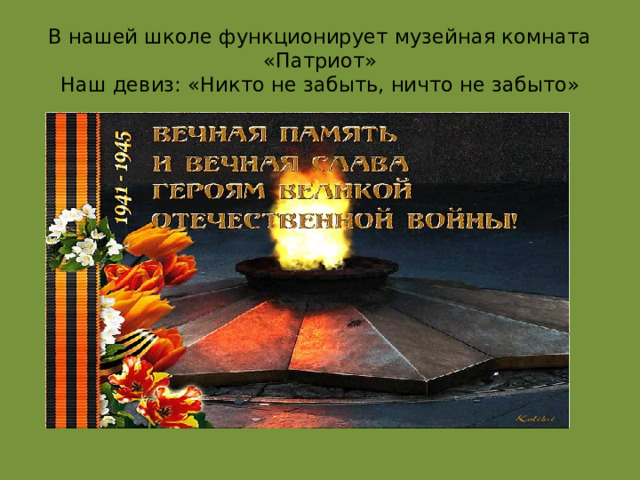 В нашей школе функционирует музейная комната «Патриот»
Наш девиз: «Никто не забыть, ничто не забыто»

1941 - 1945

ВЕЧНАЯ ПАМЯТЬ И ВЕЧНАЯ СЛАВА ГЕРОЯМ ВЕЛИКОЙ ОТЕЧЕСТВЕННОЙ ВОЙНЫ!

Kolibri